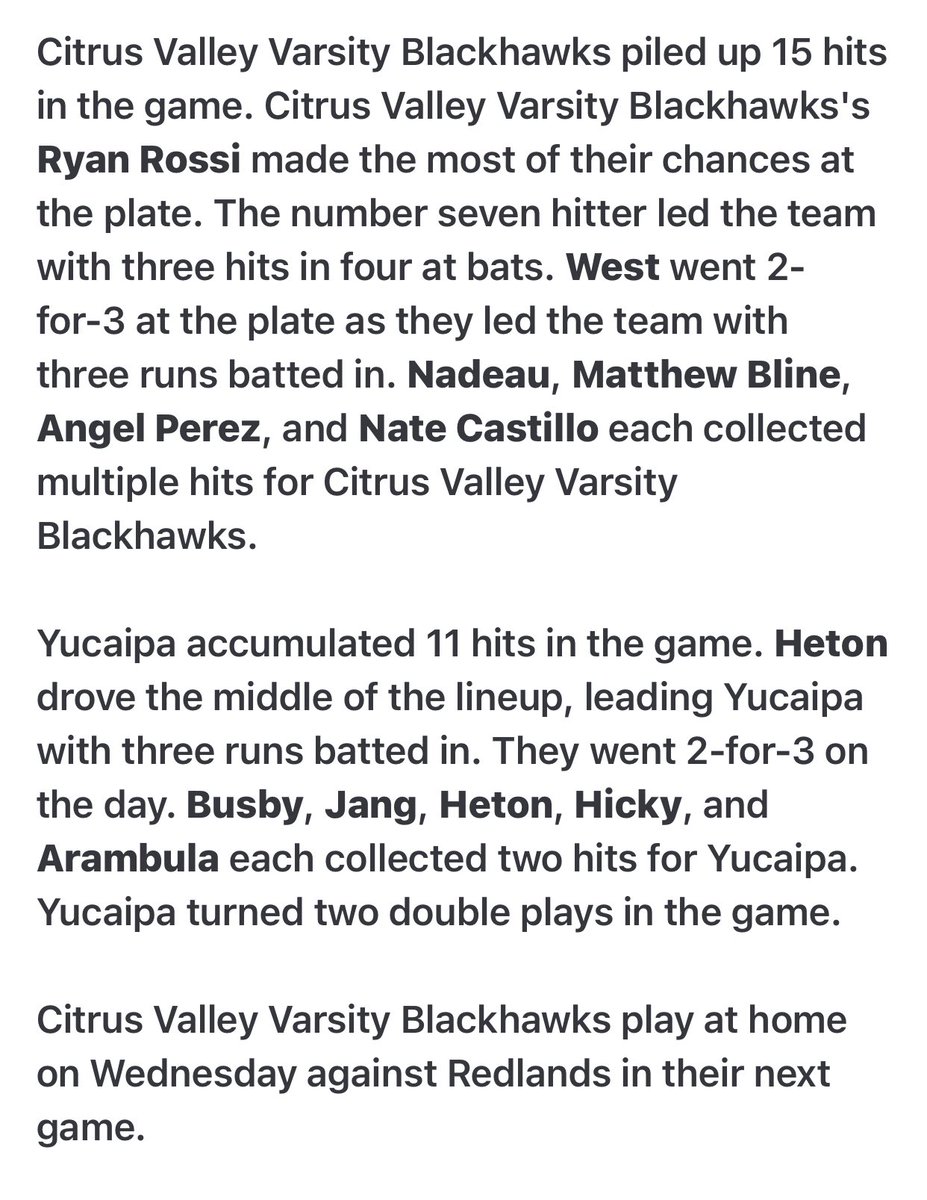 Citrus Valley Varsity Blackhawks piled up 15 hits in the game. Citrus Valley Varsity Blackhawks's Ryan Rossi made the most of their chances at the plate. The number seven hitter led the team with three hits in four at bats. West went 2-for-3 at the plate as they led the team with three runs batted in. Nadeau, Matthew Bline, Angel Perez, and Nate Castillo each collected multiple hits for Citrus Valley Varsity Blackhawks.

Yucaipa accumulated 11 hits in the game. Heton drove the middle of the lineup, leading Yucaipa with three runs batted in. They went 2-for-3 on the day. Busby, Jang, Heton, Hicky, and Arambula each collected two hits for Yucaipa. Yucaipa turned two double plays in the game.

Citrus Valley Varsity Blackhawks play at home on Wednesday against Redlands in their next game.